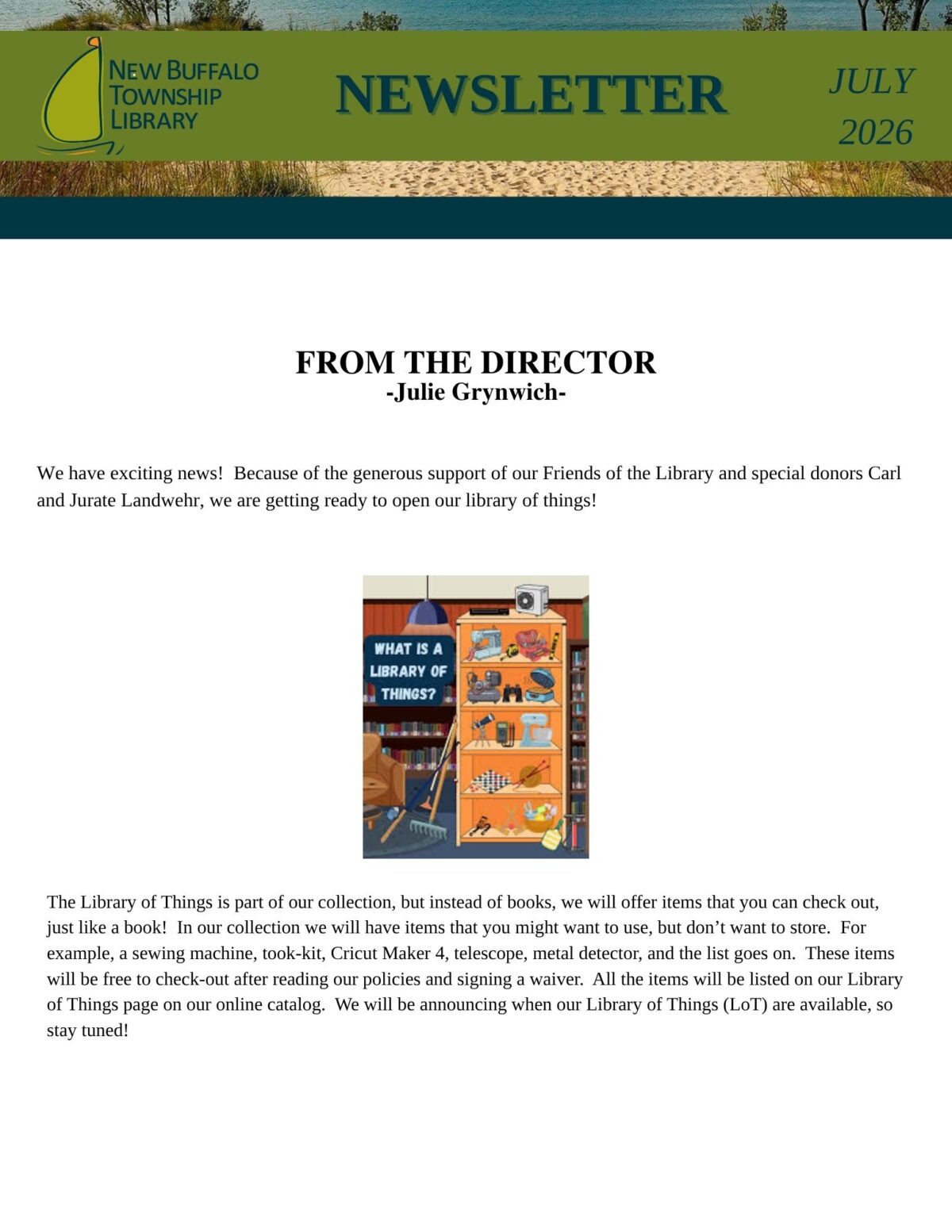 NEW BUFFALO
TOWNSHIP
LIBRARY

NEWSLETTER

JULY
2026

FROM THE DIRECTOR
-Julie Grynwich-

We have exciting news! Because of the generous support of our Friends of the Library and special donors Carl and Jurate Landwehr, we are getting ready to open our library of things!

WHAT IS A
LIBRARY OF
THINGS?

The Library of Things is part of our collection, but instead of books, we will offer items that you can check out, just like a book! In our collection we will have items that you might want to use, but don't want to store. For example, a sewing machine, took-kit, Cricut Maker 4, telescope, metal detector, and the list goes on. These items will be free to check-out after reading our policies and signing a waiver. All the items will be listed on our Library of Things page on our online catalog. We will be announcing when our Library of Things (LoT) are available, so stay tuned!